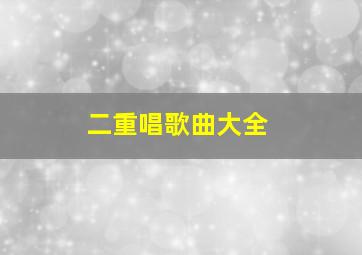 二重唱歌曲大全